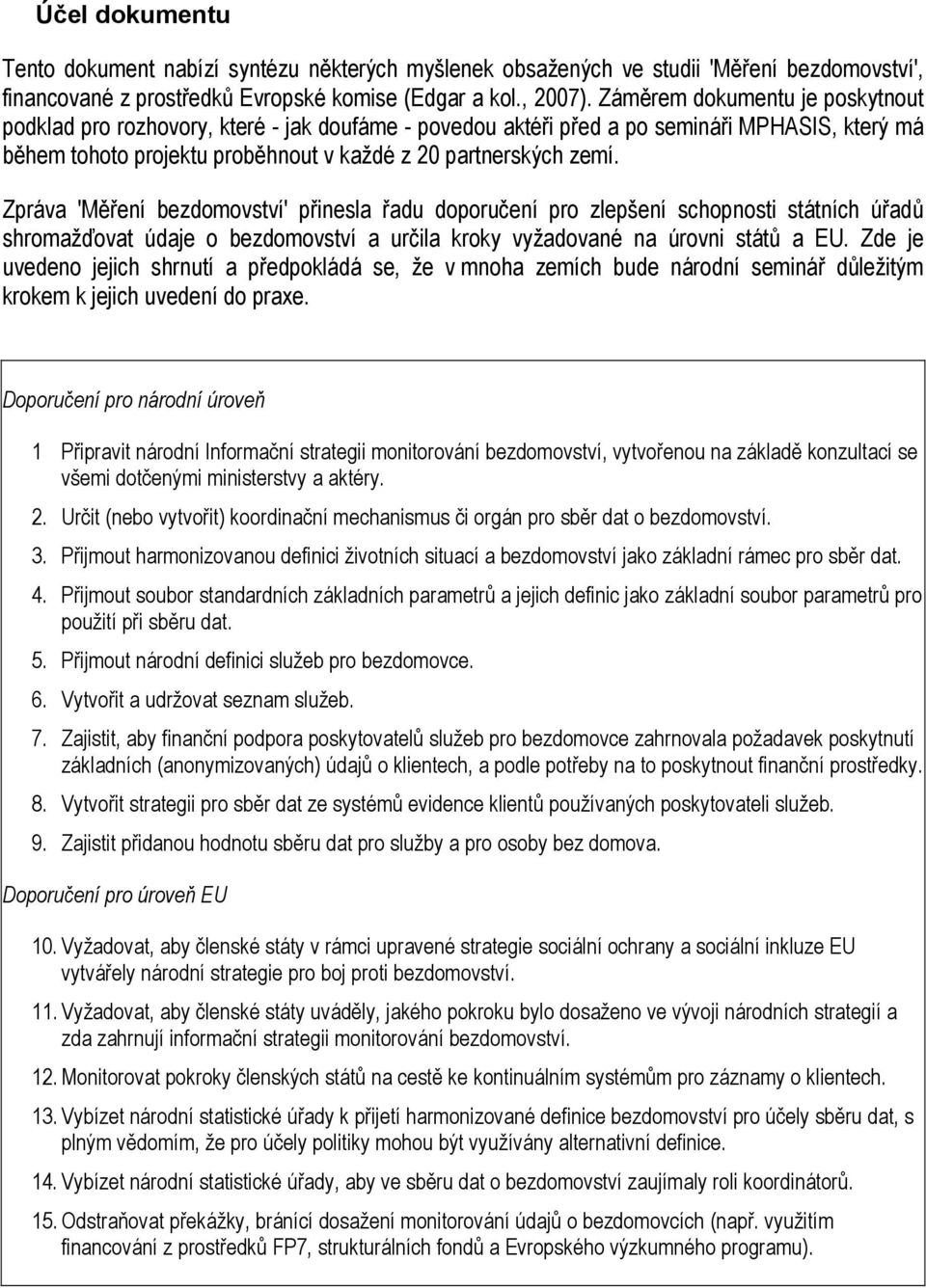 Účel dokumentu

Tento dokument nabízí syntézu některých myšlenek obsažených ve studii 'Měření bezdomovství', financované z prostředků Evropské komise (Edgar a kol., 2007). Záměrem dokumentu je poskytnout podklad pro rozhovory, které - jak doufáme - povedou aktéři před a po semináři MPHASIS, který má během tohoto projektu proběhnout v každé z 20 partnerských zemí.

Zpráva 'Měření bezdomovství' přinesla řadu doporučení pro zlepšení schopnosti státních úřadů shromažďovat údaje o bezdomovství a určila kroky vyžadované na úrovni států a EU. Zde je uvedeno jejich shrnutí a předpokládá se, že v mnoha zemích bude národní seminář důležitým krokem k jejich uvedení do praxe.

Doporučení pro národní úroveň

1 Připravit národní Informační strategii monitorování bezdomovství, vytvořenou na základě konzultací se všemi dotčenými ministerstvy a aktéry.

2. Určit (nebo vytvořit) koordinační mechanismus či orgán pro sběr dat o bezdomovství.

3. Přijmout harmonizovanou definici životních situací a bezdomovství jako základní rámec pro sběr dat.

4. Přijmout soubor standardních základních parametrů a jejich definic jako základní soubor parametrů pro použití při sběru dat.

5. Přijmout národní definici služeb pro bezdomovce.

6. Vytvořit a udržovat seznam služeb.

7. Zajistit, aby finanční podpora poskytovatelů služeb pro bezdomovce zahrnovala požadavek poskytnutí základních (anonymizovaných) údajů o klientech, a podle potřeby na to poskytnout finanční prostředky.

8. Vytvořit strategii pro sběr dat ze systémů evidence klientů používaných poskytovateli služeb.

9. Zajistit přidanou hodnotu sběru dat pro služby a pro osoby bez domova.

Doporučení pro úroveň EU

10. Vyžadovat, aby členské státy v rámci upravené strategie sociální ochrany a sociální inkluze EU vytvářely národní strategie pro boj proti bezdomovství.

11. Vyžadovat, aby členské státy uváděly, jakého pokroku bylo dosaženo ve vývoji národních strategií a zda zahrnují informační strategii monitorování bezdomovství.

12. Monitorovat pokroky členských států na cestě ke kontinuálním systémům pro záznamy o klientech.

13. Vybízet národní statistické úřady k přijetí harmonizované definice bezdomovství pro účely sběru dat, s plným vědomím, že pro účely politiky mohou být využívány alternativní definice.

14. Vybízet národní statistické úřady, aby ve sběru dat o bezdomovství zaujímaly roli koordinátorů.

15. Odstraňovat překážky, bránící dosažení monitorování údajů o bezdomovcích (např. využitím financování z prostředků FP7, strukturálních fondů a Evropského výzkumného programu).